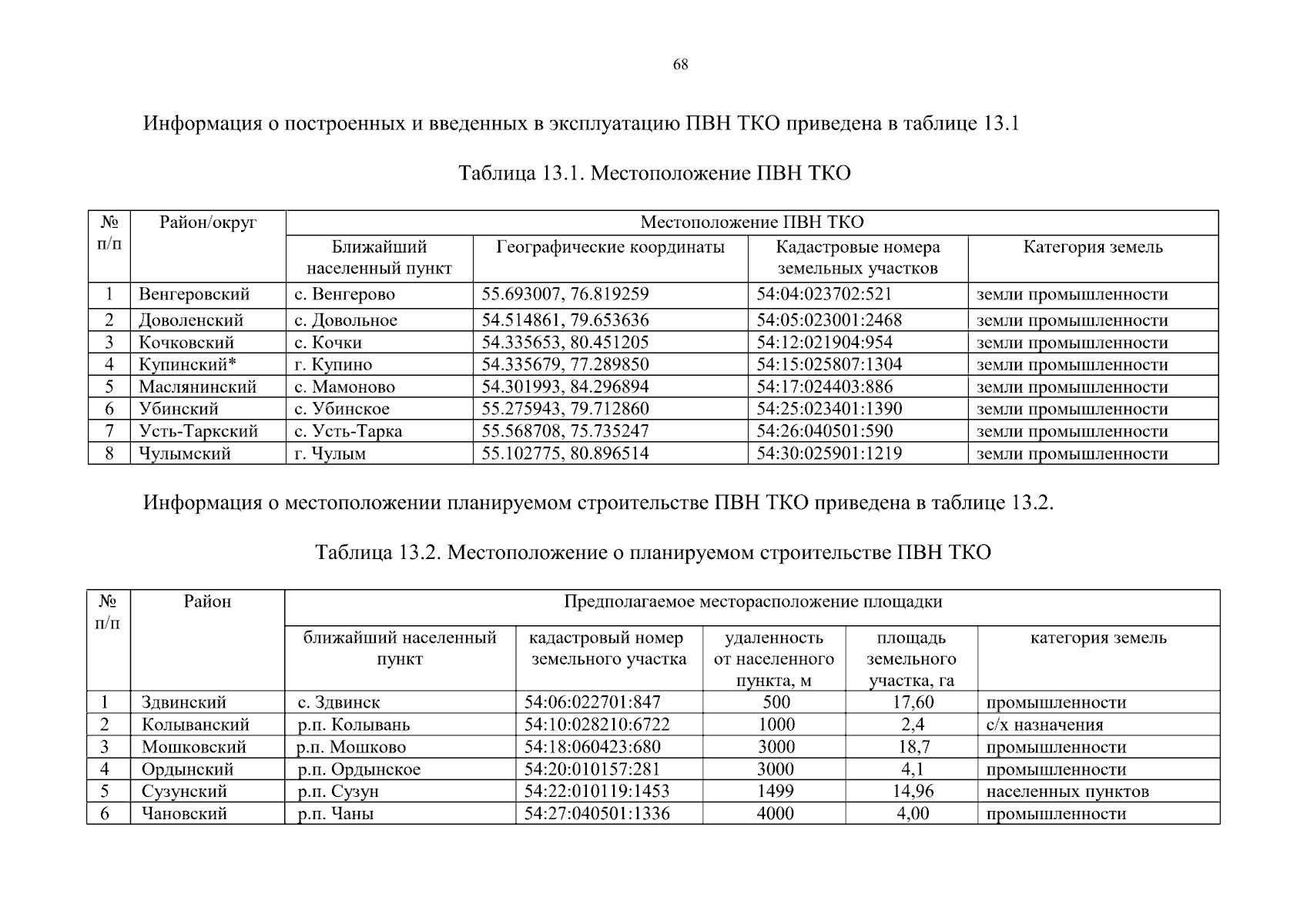 68

Информация о построенных и введенных в эксплуатацию ПВН ТКО приведена в таблице 13.1

Таблица 13.1. Местоположение ПВН ТКО

| № п/п | Район/округ | Местоположение ПВН ТКО | | | |
|---|---|---|---|---|---|
| | | Ближайший населенный пункт | Географические координаты | Кадастровые номера земельных участков | Категория земель |
| 1 | Венгеровский | с. Венгерово | 55.693007, 76.819259 | 54:04:023702:521 | земли промышленности |
| 2 | Доволенский | с. Довольное | 54.514861, 79.653636 | 54:05:023001:2468 | земли промышленности |
| 3 | Кочковский | с. Кочки | 54.335653, 80.451205 | 54:12:021904:954 | земли промышленности |
| 4 | Купинский* | г. Купино | 54.335679, 77.289850 | 54:15:025807:1304 | земли промышленности |
| 5 | Маслянинский | с. Мамоново | 54.301993, 84.296894 | 54:17:024403:886 | земли промышленности |
| 6 | Убинский | с. Убинское | 55.275943, 79.712860 | 54:25:023401:1390 | земли промышленности |
| 7 | Усть-Таркский | с. Усть-Тарка | 55.568708, 75.735247 | 54:26:040501:590 | земли промышленности |
| 8 | Чулымский | г. Чулым | 55.102775, 80.896514 | 54:30:025901:1219 | земли промышленности |

Информация о местоположении планируемом строительстве ПВН ТКО приведена в таблице 13.2.

Таблица 13.2. Местоположение о планируемом строительстве ПВН ТКО

| № п/п | Район | Предполагаемое месторасположение площадки | | | | |
|---|---|---|---|---|---|---|
| | | ближайший населенный пункт | кадастровый номер земельного участка | удаленность от населенного пункта, м | площадь земельного участка, га | категория земель |
| 1 | Здвинский | с. Здвинск | 54:06:022701:847 | 500 | 17,60 | промышленности |
| 2 | Колыванский | р.п. Колывань | 54:10:028210:6722 | 1000 | 2,4 | с/х назначения |
| 3 | Мошковский | р.п. Мошково | 54:18:060423:680 | 3000 | 18,7 | промышленности |
| 4 | Ордынский | р.п. Ордынское | 54:20:010157:281 | 3000 | 4,1 | промышленности |
| 5 | Сузунский | р.п. Сузун | 54:22:010119:1453 | 1499 | 14,96 | населенных пунктов |
| 6 | Чановский | р.п. Чаны | 54:27:040501:1336 | 4000 | 4,00 | промышленности |